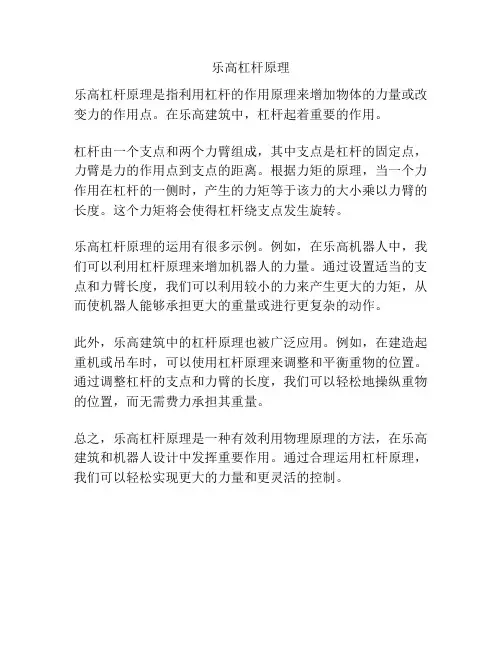 乐高杠杆原理

乐高杠杆原理是指利用杠杆的作用原理来增加物体的力量或改变力的作用点。在乐高建筑中，杠杆起着重要的作用。

杠杆由一个支点和两个力臂组成，其中支点是杠杆的固定点，力臂是力的作用点到支点的距离。根据力矩的原理，当一个力作用在杠杆的一侧时，产生的力矩等于该力的大小乘以力臂的长度。这个力矩将会使得杠杆绕支点发生旋转。

乐高杠杆原理的运用有很多示例。例如，在乐高机器人中，我们可以利用杠杆原理来增加机器人的力量。通过设置适当的支点和力臂长度，我们可以利用较小的力来产生更大的力矩，从而使机器人能够承担更大的重量或进行更复杂的动作。

此外，乐高建筑中的杠杆原理也被广泛应用。例如，在建造起重机或吊车时，可以使用杠杆原理来调整和平衡重物的位置。通过调整杠杆的支点和力臂的长度，我们可以轻松地操纵重物的位置，而无需费力承担其重量。

总之，乐高杠杆原理是一种有效利用物理原理的方法，在乐高建筑和机器人设计中发挥重要作用。通过合理运用杠杆原理，我们可以轻松实现更大的力量和更灵活的控制。